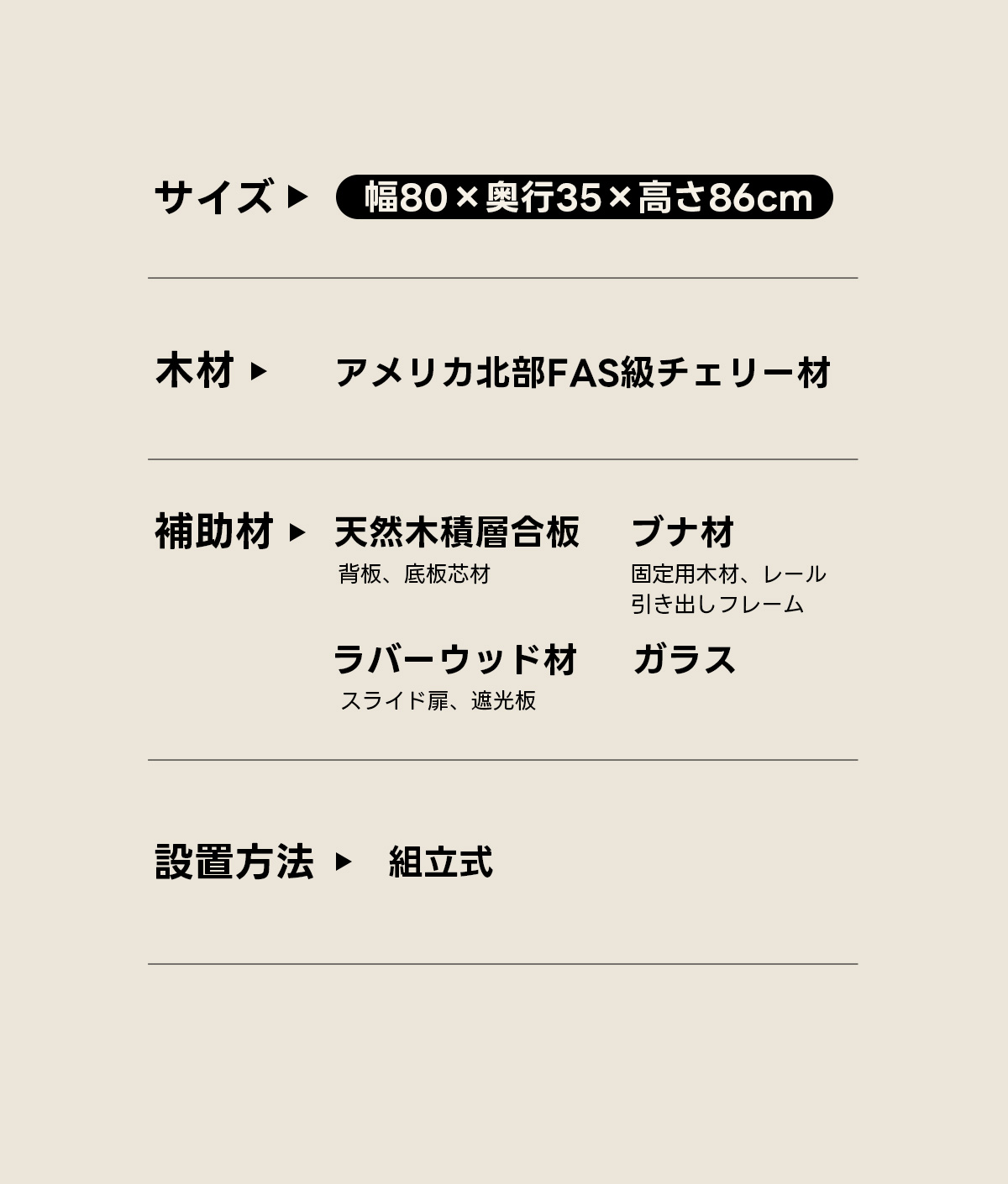 サイズ ▶ 幅80×奥行35×高さ86cm

木材 ▶ アメリカ北部FAS級チェリー材

補助材 ▶ 天然木積層合板
背板、底板芯材

ブナ材
固定用木材、レール
引き出しフレーム

ラバーウッド材
スライド扉、遮光板

ガラス

設置方法 ▶ 組立式